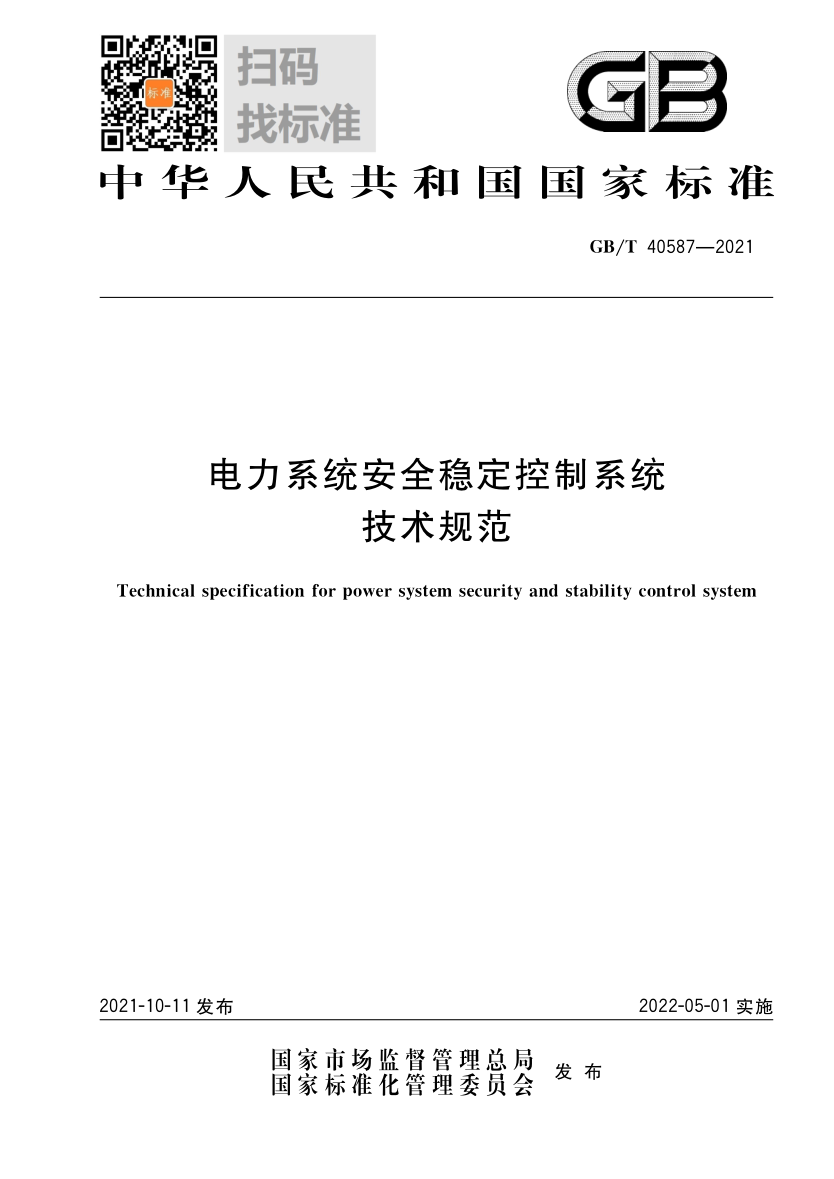 标准

扫码
找标准

GB

中华人民共和国国家标准

GB/T 40587—2021

电力系统安全稳定控制系统
技术规范

Technical specification for power system security and stability control system

2021-10-11 发布

2022-05-01 实施

国家市场监督管理总局
国家标准化管理委员会
发布